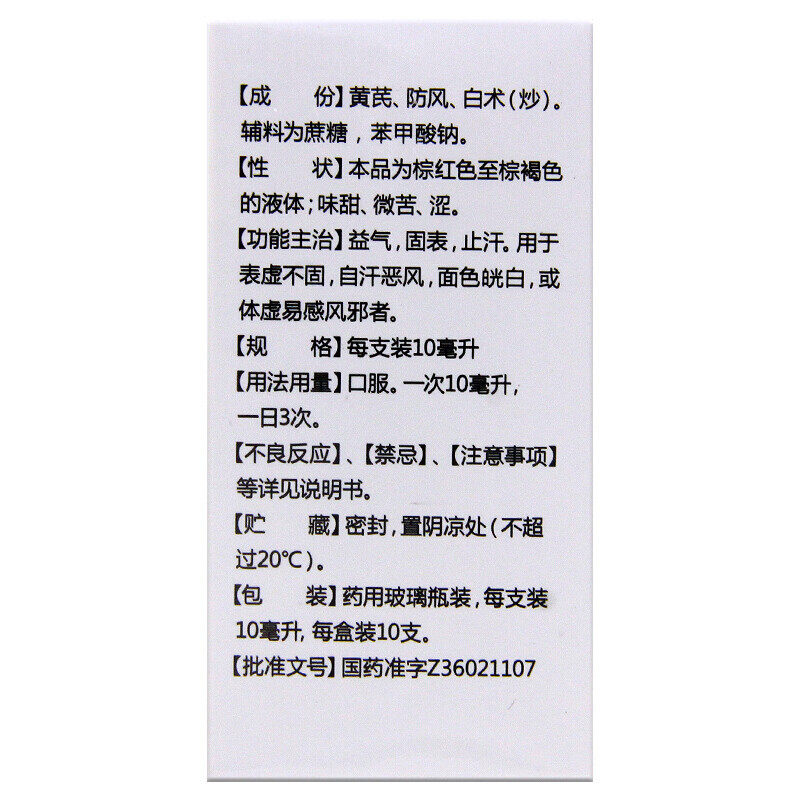 【成　　份】黄芪、防风、白术(炒)。辅料为蔗糖，苯甲酸钠。

【性　　状】本品为棕红色至棕褐色的液体；味甜、微苦、涩。

【功能主治】益气，固表，止汗。用于表虚不固，自汗恶风，面色㿠白，或体虚易感风邪者。

【规　　格】每支装10毫升

【用法用量】口服。一次10毫升，一日3次。

【不良反应】、【禁忌】、【注意事项】等详见说明书。

【贮　　藏】密封，置阴凉处(不超过20℃)。

【包　　装】药用玻璃瓶装，每支装10毫升，每盒装10支。

【批准文号】国药准字Z36021107